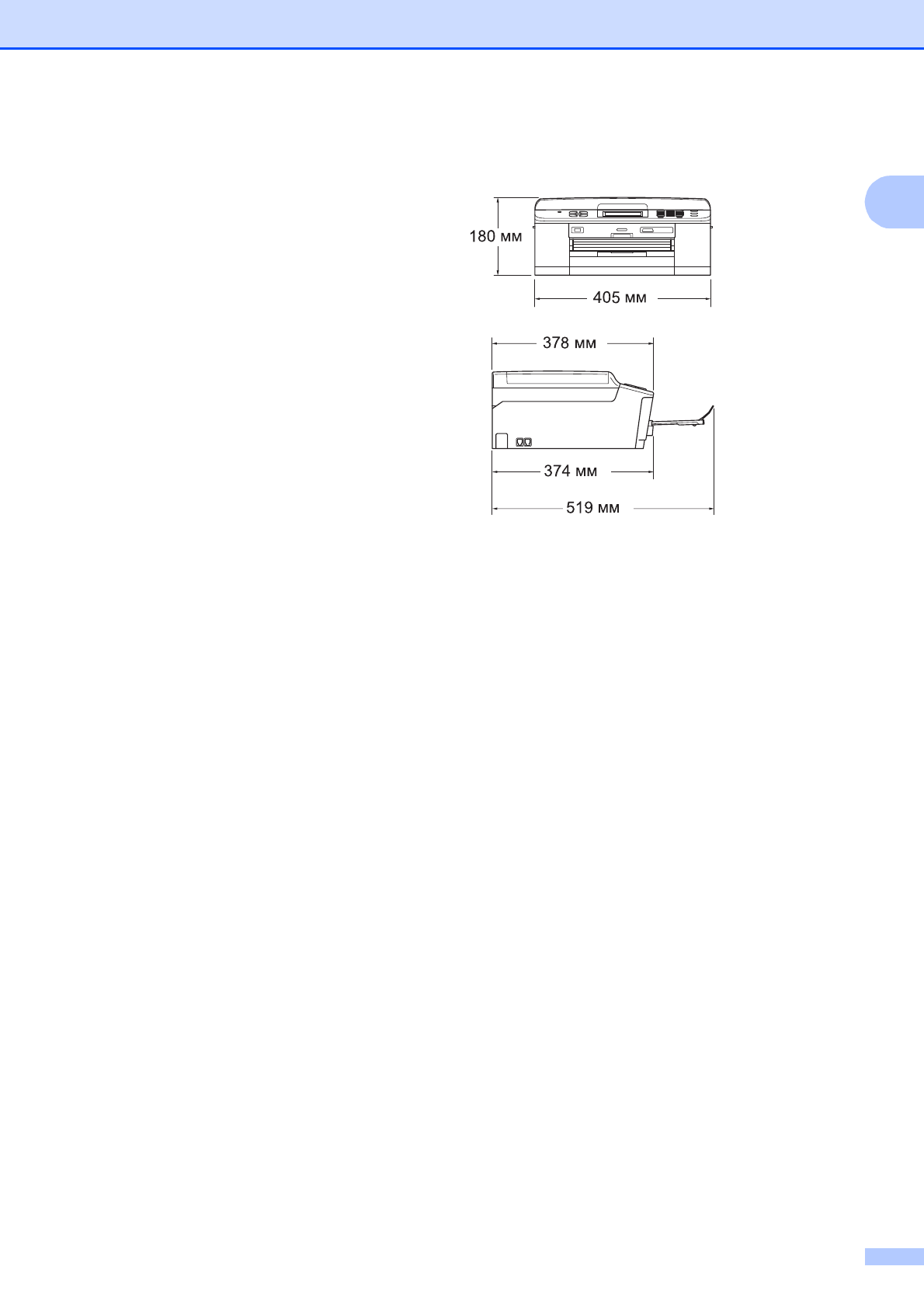 180 мм

405 мм

378 мм

374 мм

519 мм